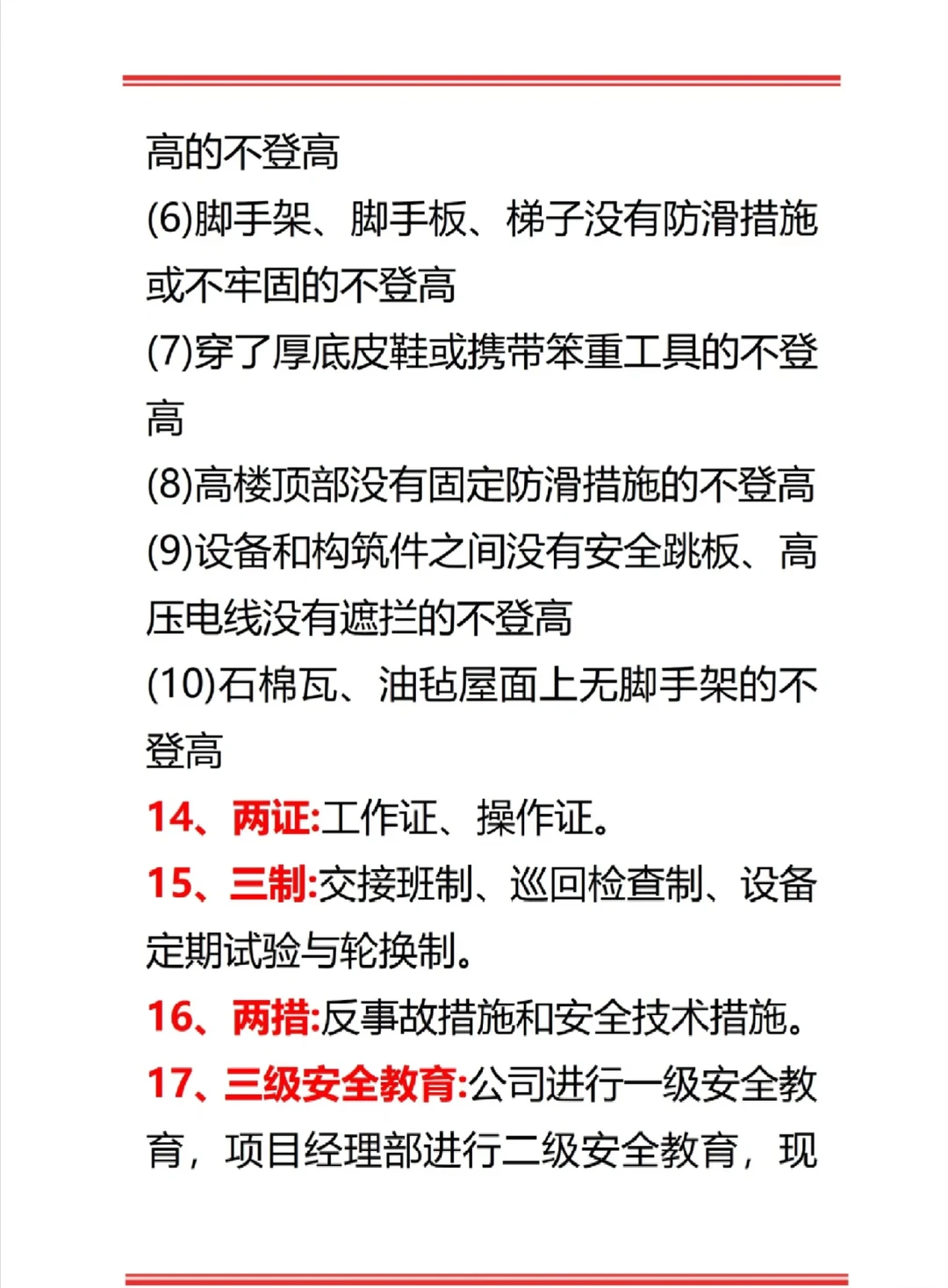 高的不登高
(6)脚手架、脚手板、梯子没有防滑措施或不牢固的不登高
(7)穿了厚底皮鞋或携带笨重工具的不登高
(8)高楼顶部没有固定防滑措施的不登高
(9)设备和构筑件之间没有安全跳板、高压电线没有遮拦的不登高
(10)石棉瓦、油毡屋面上无脚手架的不登高
14、两证:工作证、操作证。
15、三制:交接班制、巡回检查制、设备定期试验与轮换制。
16、两措:反事故措施和安全技术措施。
17、三级安全教育:公司进行一级安全教育，项目经理部进行二级安全教育，现